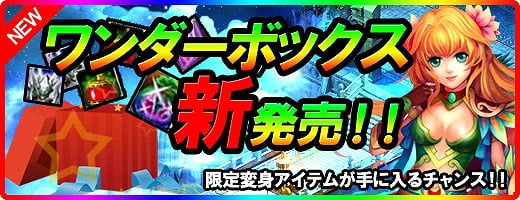 NEW

ワンダーボックス

新発売！！

限定変身アイテムが手に入るチャンス！！